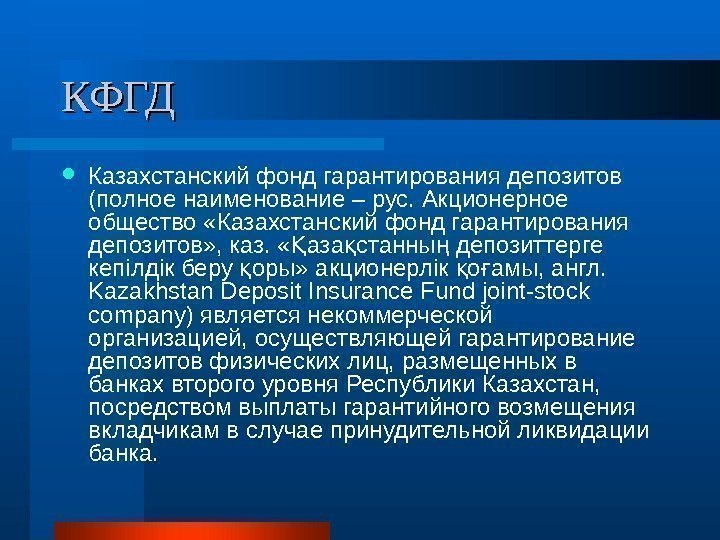 КФГД

Казахстанский фонд гарантирования депозитов (полное наименование – рус. Акционерное общество «Казахстанский фонд гарантирования депозитов», каз. «Қазақстанның депозиттерге кепілдік беру қоры» акционерлік қоғамы, англ. Kazakhstan Deposit Insurance Fund joint-stock company) является некоммерческой организацией, осуществляющей гарантирование депозитов физических лиц, размещенных в банках второго уровня Республики Казахстан, посредством выплаты гарантийного возмещения вкладчикам в случае принудительной ликвидации банка.